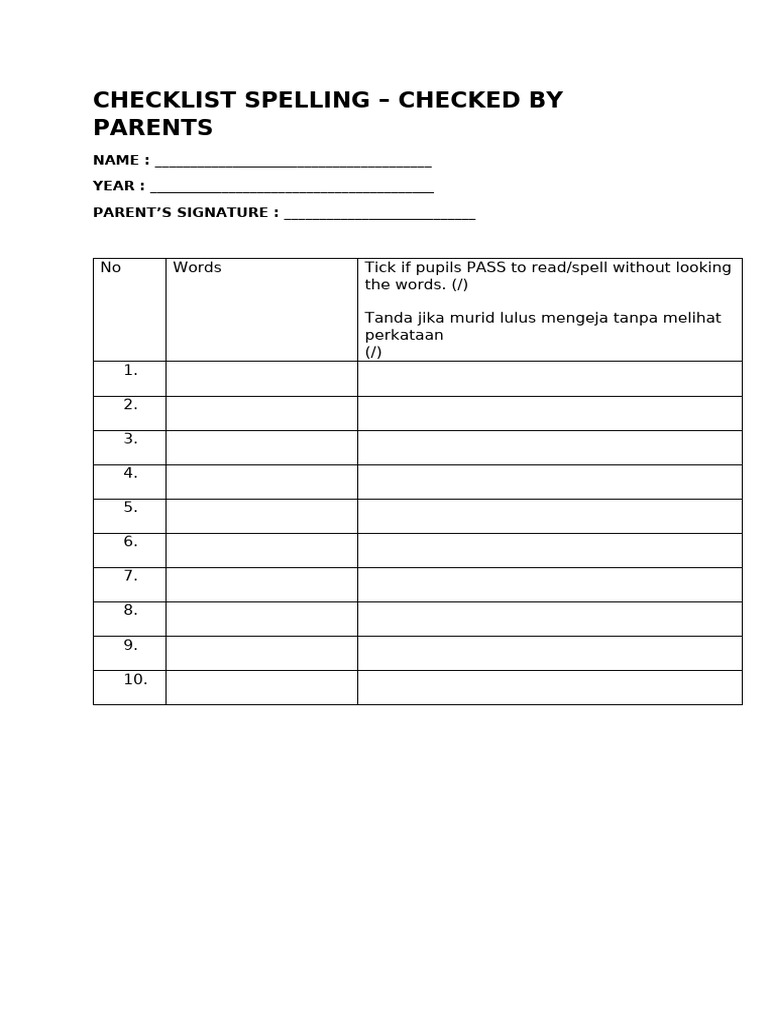 CHECKLIST SPELLING – CHECKED BY PARENTS

NAME : ____

YEAR : ____

PARENT'S SIGNATURE : ____

| No | Words | Tick if pupils PASS to read/spell without looking the words. (/) Tanda jika murid lulus mengeja tanpa melihat perkataan (/) |
|---|---|---|
| 1. | | |
| 2. | | |
| 3. | | |
| 4. | | |
| 5. | | |
| 6. | | |
| 7. | | |
| 8. | | |
| 9. | | |
| 10. | | |